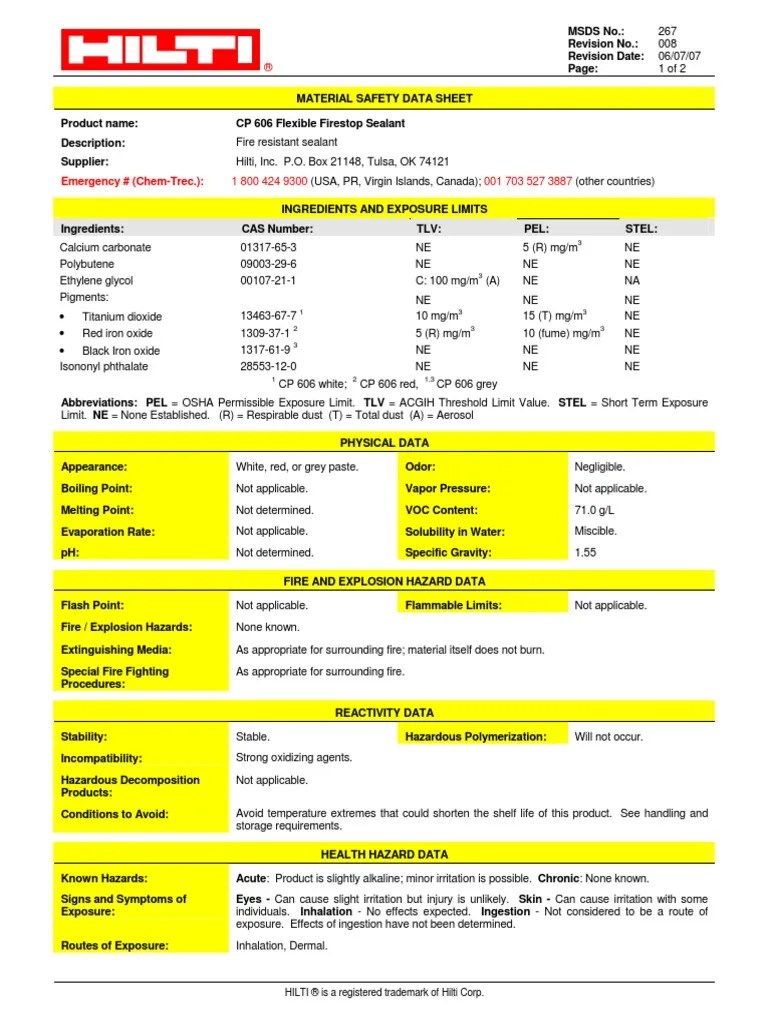 HILTI ®

MSDS No.: 267
Revision No.: 008
Revision Date: 06/07/07
Page: 1 of 2

MATERIAL SAFETY DATA SHEET

Product name: CP 606 Flexible Firestop Sealant
Description: Fire resistant sealant
Supplier: Hilti, Inc. P.O. Box 21148, Tulsa, OK 74121
Emergency # (Chem-Trec.): 1 800 424 9300 (USA, PR, Virgin Islands, Canada); 001 703 527 3887 (other countries)

INGREDIENTS AND EXPOSURE LIMITS

| Ingredients: | CAS Number: | TLV: | PEL: | STEL: |
|---|---|---|---|---|
| Calcium carbonate | 01317-65-3 | NE | 5 (R) mg/m$^3$ | NE |
| Polybutene | 09003-29-6 | NE | NE | NE |
| Ethylene glycol | 00107-21-1 | C: 100 mg/m$^3$ (A) | NE | NA |
| Pigments: | | NE | NE | NE |
| • Titanium dioxide | 13463-67-7 $^1$ | 10 mg/m$^3$ | 15 (T) mg/m$^3$ | NE |
| • Red iron oxide | 1309-37-1 $^2$ | 5 (R) mg/m$^3$ | 10 (fume) mg/m$^3$ | NE |
| • Black Iron oxide | 1317-61-9 $^3$ | NE | NE | NE |
| Isononyl phthalate | 28553-12-0 | NE | NE | NE |

$^1$ CP 606 white; $^2$ CP 606 red, $^{1,3}$ CP 606 grey

Abbreviations: PEL = OSHA Permissible Exposure Limit. TLV = ACGIH Threshold Limit Value. STEL = Short Term Exposure Limit. NE = None Established. (R) = Respirable dust (T) = Total dust (A) = Aerosol

PHYSICAL DATA

| Appearance: | White, red, or grey paste. | Odor: | Negligible. |
|---|---|---|---|
| Boiling Point: | Not applicable. | Vapor Pressure: | Not applicable. |
| Melting Point: | Not determined. | VOC Content: | 71.0 g/L |
| Evaporation Rate: | Not applicable. | Solubility in Water: | Miscible. |
| pH: | Not determined. | Specific Gravity: | 1.55 |

FIRE AND EXPLOSION HAZARD DATA

Flash Point: Not applicable. Flammable Limits: Not applicable.
Fire / Explosion Hazards: None known.
Extinguishing Media: As appropriate for surrounding fire; material itself does not burn.
Special Fire Fighting Procedures: As appropriate for surrounding fire.

REACTIVITY DATA

Stability: Stable. Hazardous Polymerization: Will not occur.
Incompatibility: Strong oxidizing agents.
Hazardous Decomposition Products: Not applicable.
Conditions to Avoid: Avoid temperature extremes that could shorten the shelf life of this product. See handling and storage requirements.

HEALTH HAZARD DATA

Known Hazards: Acute: Product is slightly alkaline; minor irritation is possible. Chronic: None known.
Signs and Symptoms of Exposure: Eyes - Can cause slight irritation but injury is unlikely. Skin - Can cause irritation with some individuals. Inhalation - No effects expected. Ingestion - Not considered to be a route of exposure. Effects of ingestion have not been determined.
Routes of Exposure: Inhalation, Dermal.

HILTI ® is a registered trademark of Hilti Corp.